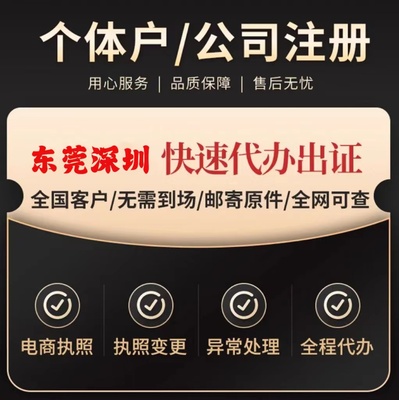 个体户/公司注册

用心服务 | 品质保障 | 售后无忧

东莞深圳 快速代办出证

全国客户/无需到场/邮寄原件/全网可查

电商执照

执照变更

异常处理

全程代办